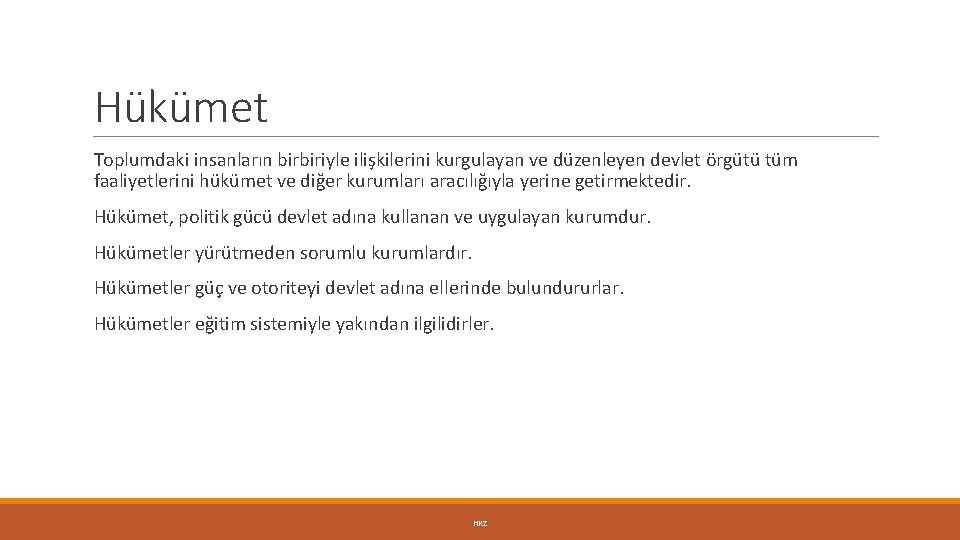 Hükümet

Toplumdaki insanların birbiriyle ilişkilerini kurgulayan ve düzenleyen devlet örgütü tüm faaliyetlerini hükümet ve diğer kurumları aracılığıyla yerine getirmektedir.

Hükümet, politik gücü devlet adına kullanan ve uygulayan kurumdur.

Hükümetler yürütmeden sorumlu kurumlardır.

Hükümetler güç ve otoriteyi devlet adına ellerinde bulundururlar.

Hükümetler eğitim sistemiyle yakından ilgilidirler.

HKZ